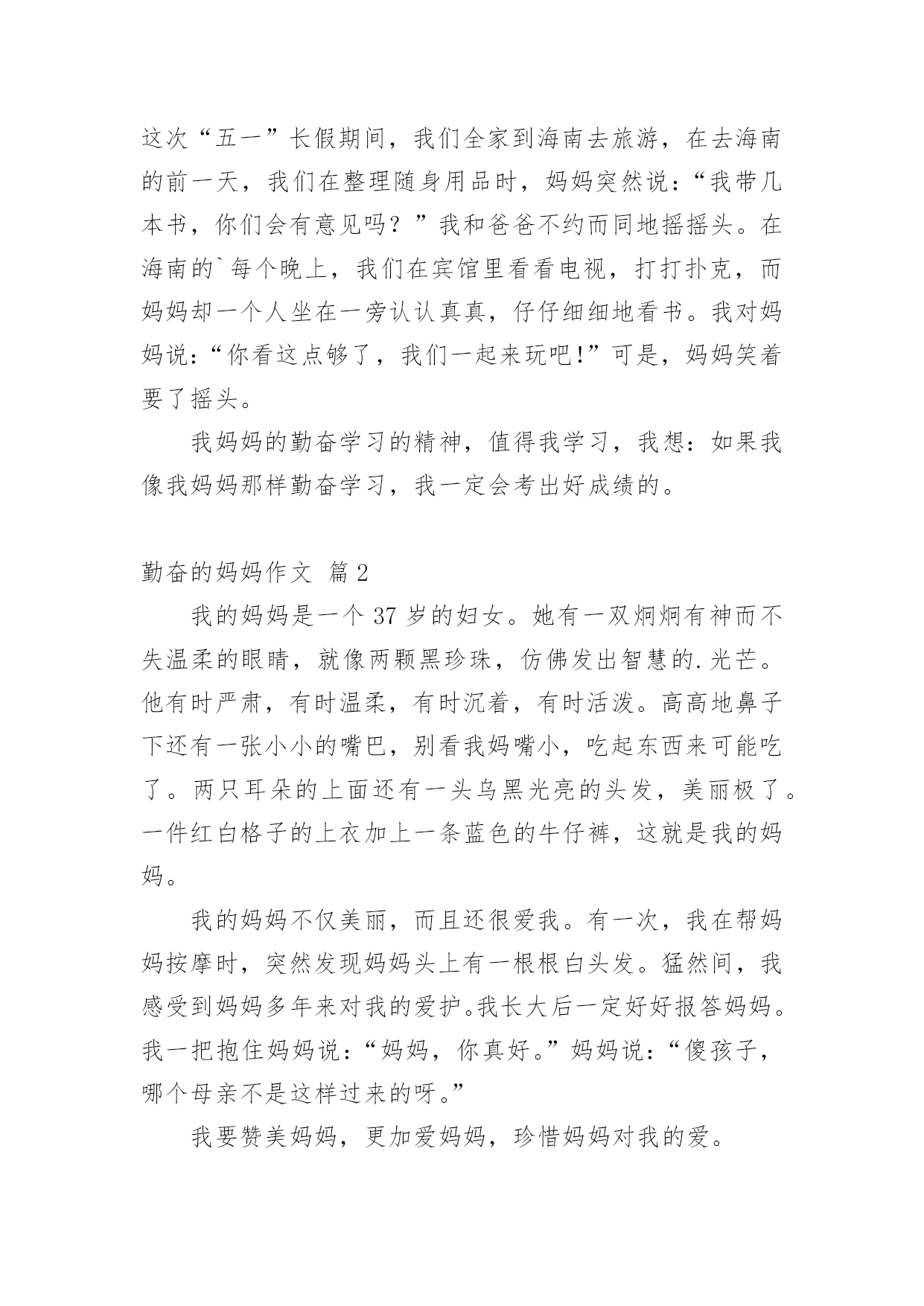 这次“五一”长假期间，我们全家到海南去旅游，在去海南的前一天，我们在整理随身用品时，妈妈突然说：“我带几本书，你们会有意见吗？”我和爸爸不约而同地摇摇头。在海南的`每个晚上，我们在宾馆里看看电视，打打扑克，而妈妈却一个人坐在一旁认认真真，仔仔细细地看书。我对妈妈说：“你看这点够了，我们一起来玩吧！”可是，妈妈笑着要了摇头。

我妈妈的勤奋学习的精神，值得我学习，我想：如果我像我妈妈那样勤奋学习，我一定会考出好成绩的。

勤奋的妈妈作文 篇2

我的妈妈是一个37岁的妇女。她有一双炯炯有神而不失温柔的眼睛，就像两颗黑珍珠，仿佛发出智慧的.光芒。他有时严肃，有时温柔，有时沉着，有时活泼。高高地鼻子下还有一张小小的嘴巴，别看我妈嘴小，吃起东西来可能吃了。两只耳朵的上面还有一头乌黑光亮的头发，美丽极了。一件红白格子的上衣加上一条蓝色的牛仔裤，这就是我的妈妈。

我的妈妈不仅美丽，而且还很爱我。有一次，我在帮妈妈按摩时，突然发现妈妈头上有一根根白头发。猛然间，我感受到妈妈多年来对我的爱护。我长大后一定好好报答妈妈。我一把抱住妈妈说：“妈妈，你真好。”妈妈说：“傻孩子，哪个母亲不是这样过来的呀。”

我要赞美妈妈，更加爱妈妈，珍惜妈妈对我的爱。